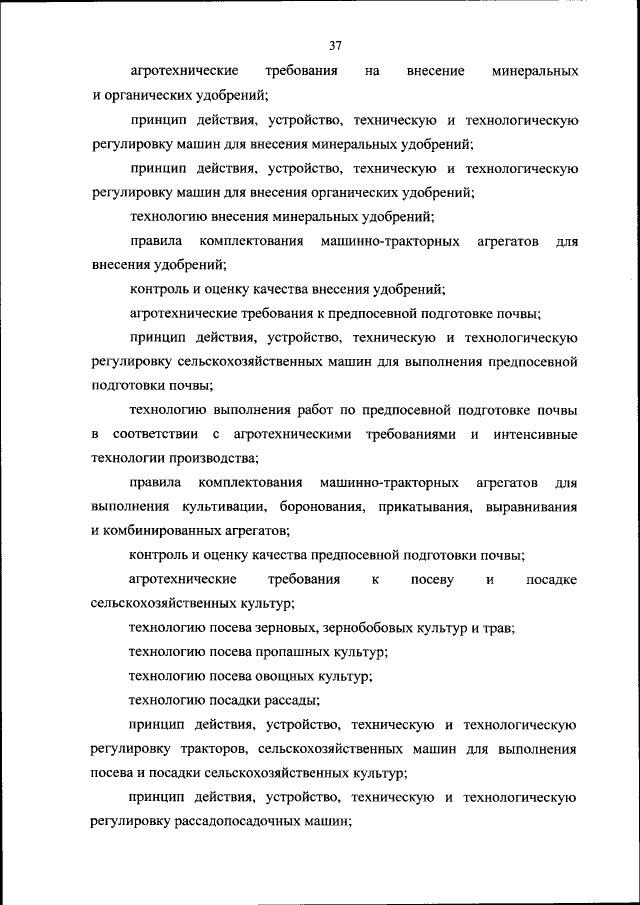 37

агротехнические требования на внесение минеральных и органических удобрений;

принцип действия, устройство, техническую и технологическую регулировку машин для внесения минеральных удобрений;

принцип действия, устройство, техническую и технологическую регулировку машин для внесения органических удобрений;

технологию внесения минеральных удобрений;

правила комплектования машинно-тракторных агрегатов для внесения удобрений;

контроль и оценку качества внесения удобрений;

агротехнические требования к предпосевной подготовке почвы;

принцип действия, устройство, техническую и технологическую регулировку сельскохозяйственных машин для выполнения предпосевной подготовки почвы;

технологию выполнения работ по предпосевной подготовке почвы в соответствии с агротехническими требованиями и интенсивные технологии производства;

правила комплектования машинно-тракторных агрегатов для выполнения культивации, боронования, прикатывания, выравнивания и комбинированных агрегатов;

контроль и оценку качества предпосевной подготовки почвы;

агротехнические требования к посеву и посадке сельскохозяйственных культур;

технологию посева зерновых, зернобобовых культур и трав;

технологию посева пропашных культур;

технологию посева овощных культур;

технологию посадки рассады;

принцип действия, устройство, техническую и технологическую регулировку тракторов, сельскохозяйственных машин для выполнения посева и посадки сельскохозяйственных культур;

принцип действия, устройство, техническую и технологическую регулировку рассадопосадочных машин;